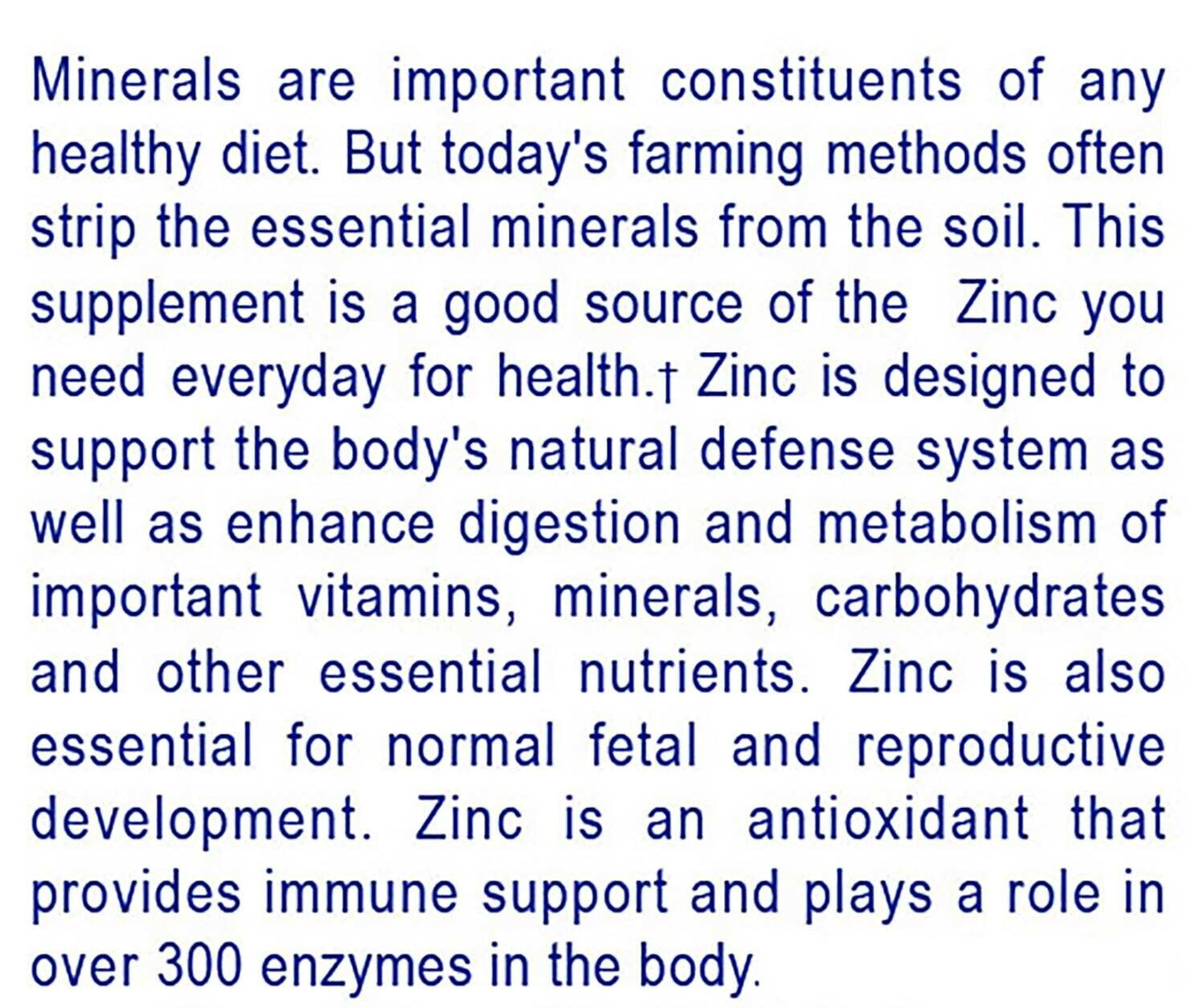 Minerals are important constituents of any healthy diet. But today's farming methods often strip the essential minerals from the soil. This supplement is a good source of the Zinc you need everyday for health.† Zinc is designed to support the body's natural defense system as well as enhance digestion and metabolism of important vitamins, minerals, carbohydrates and other essential nutrients. Zinc is also essential for normal fetal and reproductive development. Zinc is an antioxidant that provides immune support and plays a role in over 300 enzymes in the body.